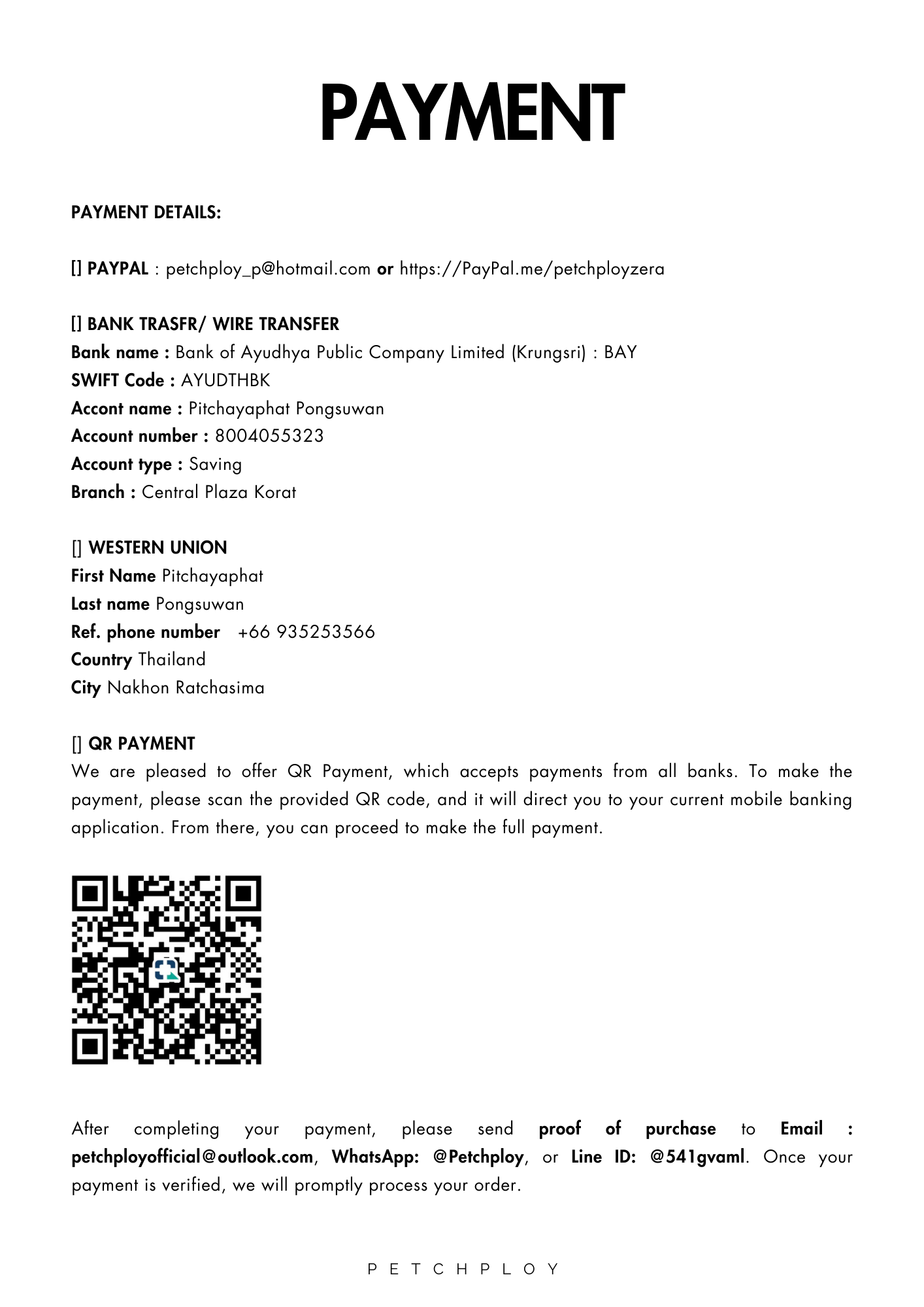 PAYMENT

PAYMENT DETAILS:

[] PAYPAL : petchploy_p@hotmail.com or https://PayPal.me/petchployzera

[] BANK TRASFR/ WIRE TRANSFER
Bank name : Bank of Ayudhya Public Company Limited (Krungsri) : BAY
SWIFT Code : AYUDTHBK
Accont name : Pitchayaphat Pongsuwan
Account number : 8004055323
Account type : Saving
Branch : Central Plaza Korat

[] WESTERN UNION
First Name Pitchayaphat
Last name Pongsuwan
Ref. phone number +66 935253566
Country Thailand
City Nakhon Ratchasima

[] QR PAYMENT
We are pleased to offer QR Payment, which accepts payments from all banks. To make the payment, please scan the provided QR code, and it will direct you to your current mobile banking application. From there, you can proceed to make the full payment.

After completing your payment, please send proof of purchase to Email : petchployofficial@outlook.com, WhatsApp: @Petchploy, or Line ID: @541gvaml. Once your payment is verified, we will promptly process your order.

PETCHPLOY